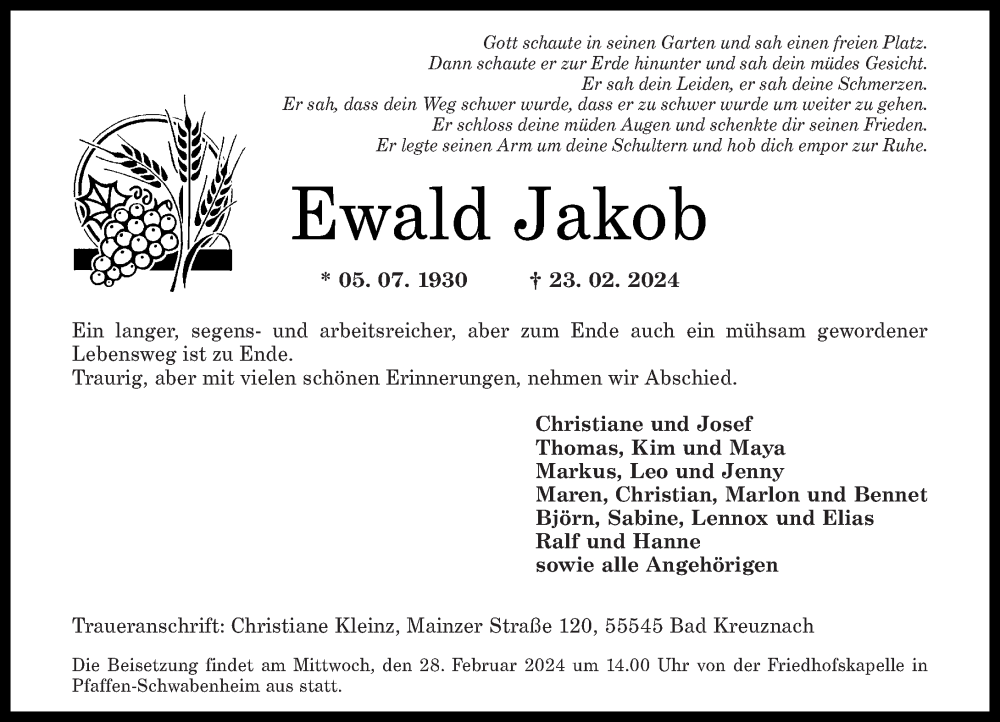 Gott schaute in seinen Garten und sah einen freien Platz.
Dann schaute er zur Erde hinunter und sah dein müdes Gesicht.
Er sah dein Leiden, er sah deine Schmerzen.
Er sah, dass dein Weg schwer wurde, dass er zu schwer wurde um weiter zu gehen.
Er schloss deine müden Augen und schenkte dir seinen Frieden.
Er legte seinen Arm um deine Schultern und hob dich empor zur Ruhe.

Ewald Jakob

* 05. 07. 1930 † 23. 02. 2024

Ein langer, segens- und arbeitsreicher, aber zum Ende auch ein mühsam gewordener Lebensweg ist zu Ende.
Traurig, aber mit vielen schönen Erinnerungen, nehmen wir Abschied.

Christiane und Josef
Thomas, Kim und Maya
Markus, Leo und Jenny
Maren, Christian, Marlon und Bennet
Björn, Sabine, Lennox und Elias
Ralf und Hanne
sowie alle Angehörigen

Traueranschrift: Christiane Kleinz, Mainzer Straße 120, 55545 Bad Kreuznach

Die Beisetzung findet am Mittwoch, den 28. Februar 2024 um 14.00 Uhr von der Friedhofskapelle in Pfaffen-Schwabenheim aus statt.